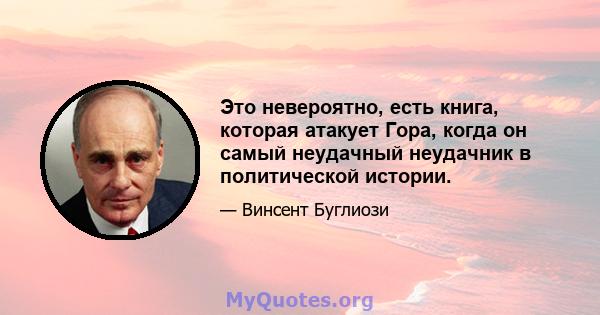 Это невероятно, есть книга, которая атакует Гора, когда он самый неудачный неудачник в политической истории.

— Винсент Буглиози

MyQuotes.org